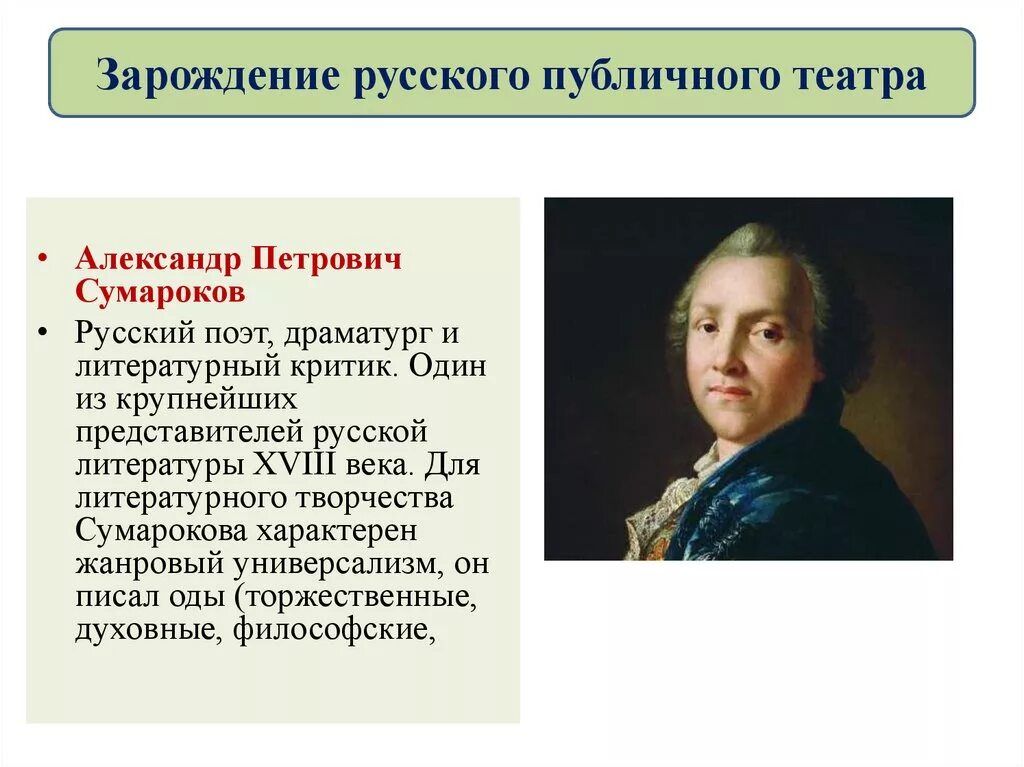 Зарождение русского публичного театра

• Александр Петрович Сумароков

• Русский поэт, драматург и литературный критик. Один из крупнейших представителей русской литературы XVIII века. Для литературного творчества Сумарокова характерен жанровый универсализм, он писал оды (торжественные, духовные, философские,